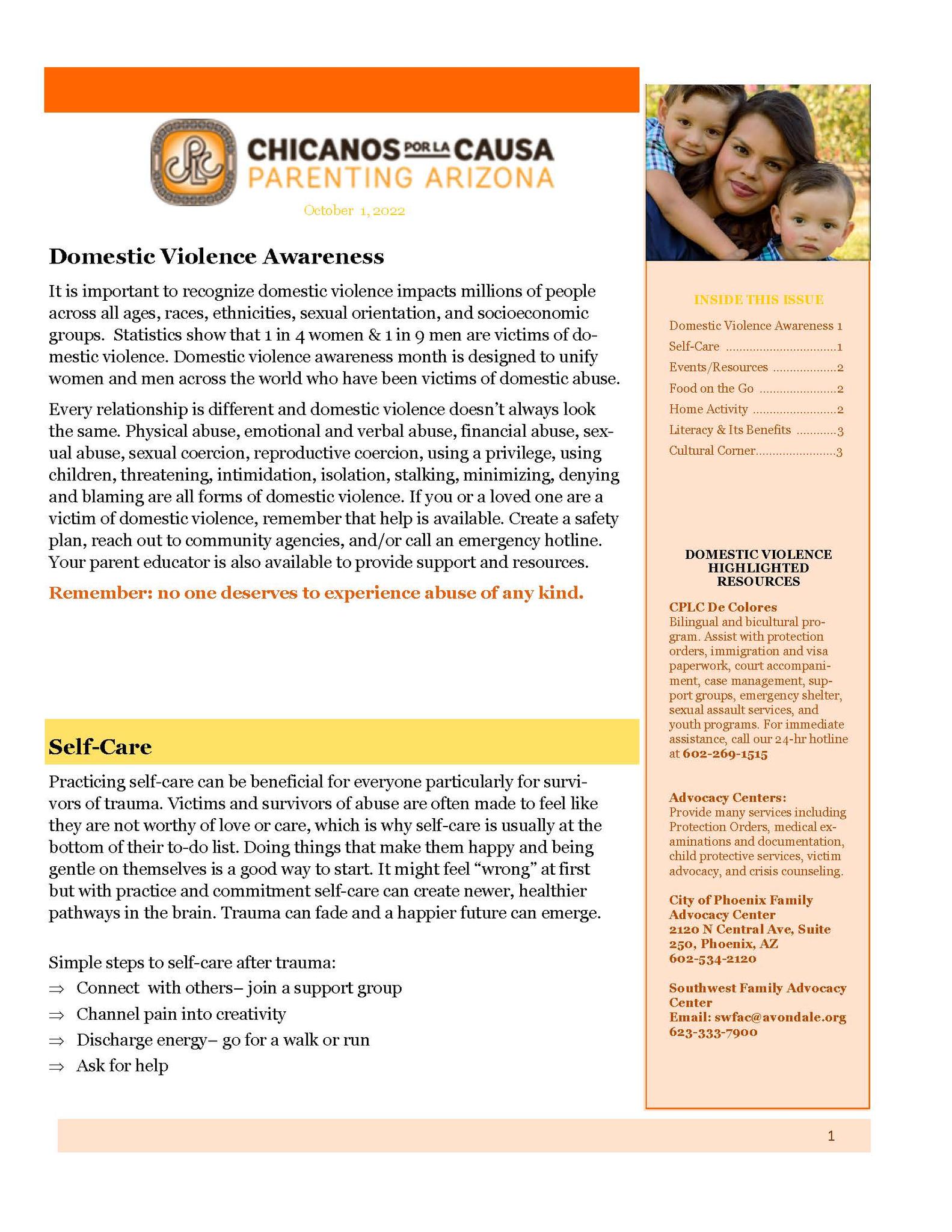 CHICANOS POR LA CAUSA
PARENTING ARIZONA

October 1, 2022

Domestic Violence Awareness

It is important to recognize domestic violence impacts millions of people across all ages, races, ethnicities, sexual orientation, and socioeconomic groups. Statistics show that 1 in 4 women & 1 in 9 men are victims of domestic violence. Domestic violence awareness month is designed to unify women and men across the world who have been victims of domestic abuse.

Every relationship is different and domestic violence doesn't always look the same. Physical abuse, emotional and verbal abuse, financial abuse, sexual abuse, sexual coercion, reproductive coercion, using a privilege, using children, threatening, intimidation, isolation, stalking, minimizing, denying and blaming are all forms of domestic violence. If you or a loved one are a victim of domestic violence, remember that help is available. Create a safety plan, reach out to community agencies, and/or call an emergency hotline. Your parent educator is also available to provide support and resources.

Remember: no one deserves to experience abuse of any kind.

Self-Care

Practicing self-care can be beneficial for everyone particularly for survivors of trauma. Victims and survivors of abuse are often made to feel like they are not worthy of love or care, which is why self-care is usually at the bottom of their to-do list. Doing things that make them happy and being gentle on themselves is a good way to start. It might feel "wrong" at first but with practice and commitment self-care can create newer, healthier pathways in the brain. Trauma can fade and a happier future can emerge.

Simple steps to self-care after trauma:
⇒ Connect with others– join a support group
⇒ Channel pain into creativity
⇒ Discharge energy– go for a walk or run
⇒ Ask for help

INSIDE THIS ISSUE
Domestic Violence Awareness 1
Self-Care 1
Events/Resources 2
Food on the Go 2
Home Activity 2
Literacy & Its Benefits 3
Cultural Corner 3

DOMESTIC VIOLENCE HIGHLIGHTED RESOURCES

CPLC De Colores
Bilingual and bicultural program. Assist with protection orders, immigration and visa paperwork, court accompaniment, case management, support groups, emergency shelter, sexual assault services, and youth programs. For immediate assistance, call our 24-hr hotline at 602-269-1515

Advocacy Centers:
Provide many services including Protection Orders, medical examinations and documentation, child protective services, victim advocacy, and crisis counseling.

City of Phoenix Family Advocacy Center
2120 N Central Ave, Suite 250, Phoenix, AZ
602-534-2120

Southwest Family Advocacy Center
Email: swfac@avondale.org
623-333-7900

1